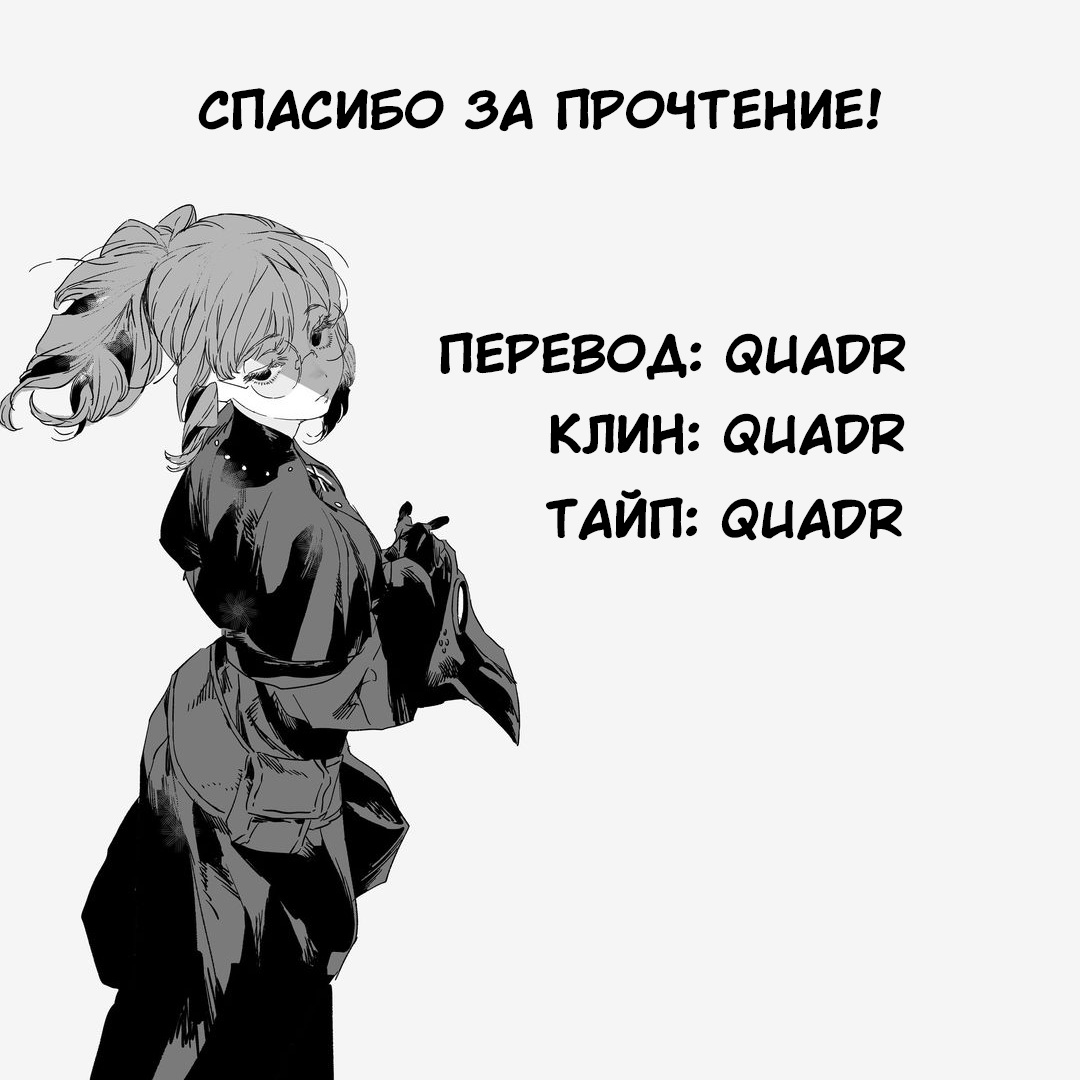 СПАСИБО ЗА ПРОЧТЕНИЕ!

ПЕРЕВОД: QUADR
КЛИН: QUADR
ТАЙП: QUADR